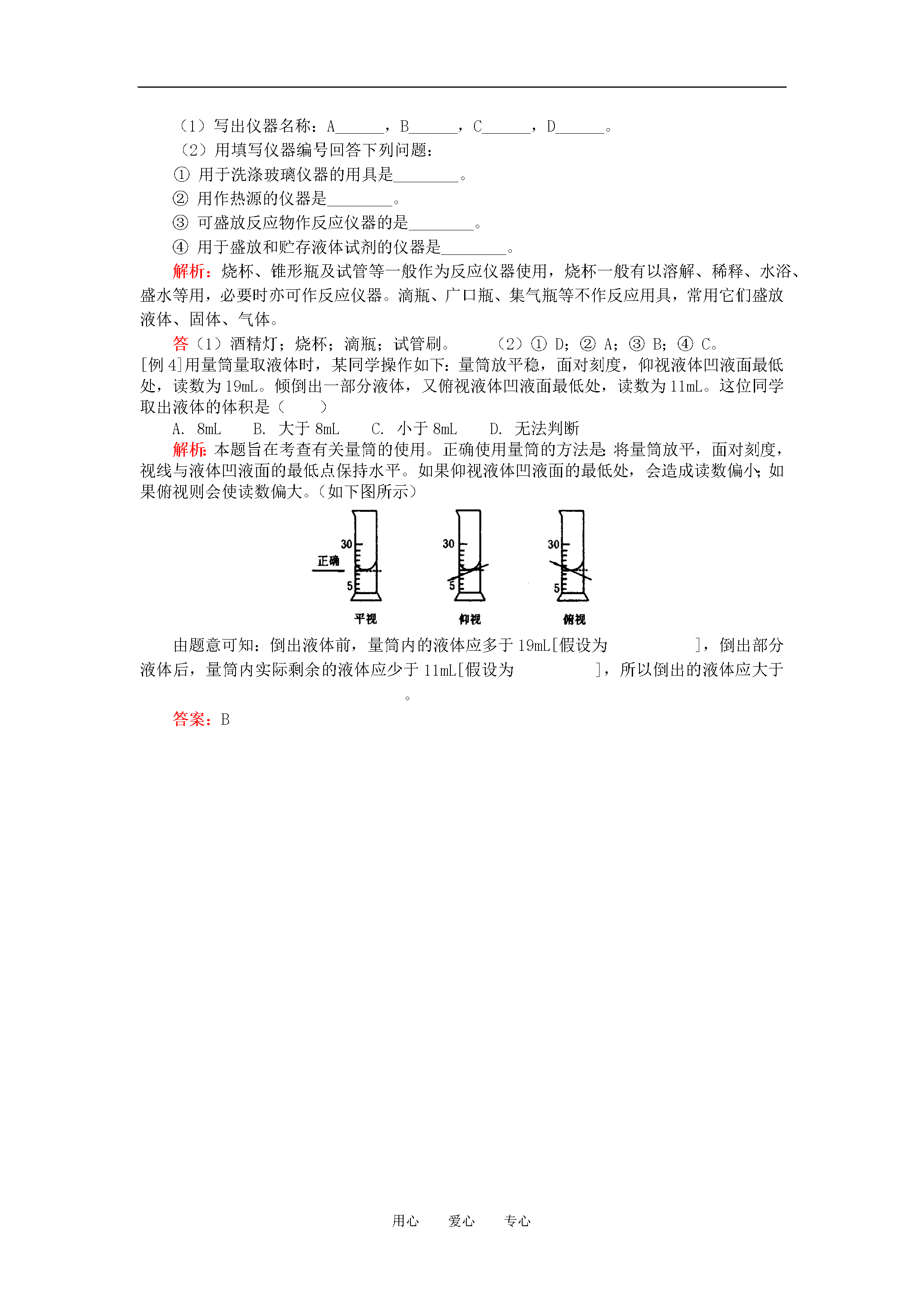 （1）写出仪器名称：A______，B______，C______，D______。

（2）用填写仪器编号回答下列问题：

① 用于洗涤玻璃仪器的用具是________。

② 用作热源的仪器是________。

③ 可盛放反应物作反应仪器的是________。

④ 用于盛放和贮存液体试剂的仪器是________。

解析：烧杯、锥形瓶及试管等一般作为反应仪器使用，烧杯一般有以溶解、稀释、水浴、盛水等用，必要时亦可作反应仪器。滴瓶、广口瓶、集气瓶等不作反应用具，常用它们盛放液体、固体、气体。

答（1）酒精灯；烧杯；滴瓶；试管刷。 （2）① D；② A；③ B；④ C。

[例 4]用量筒量取液体时，某同学操作如下：量筒放平稳，面对刻度，仰视液体凹液面最低处，读数为 19mL。倾倒出一部分液体，又俯视液体凹液面最低处，读数为 11mL。这位同学取出液体的体积是（ ）

A. 8mL B. 大于 8mL C. 小于 8mL D. 无法判断

解析：本题旨在考查有关量筒的使用。正确使用量筒的方法是：将量筒放平，面对刻度，视线与液体凹液面的最低点保持水平。如果仰视液体凹液面的最低处，会造成读数偏小；如果俯视则会使读数偏大。（如下图所示）

30
正确
5
平视

30
5
仰视

30
5
俯视

由题意可知：倒出液体前，量筒内的液体应多于 19mL[假设为 ]，倒出部分液体后，量筒内实际剩余的液体应少于 11mL[假设为 ]，所以倒出的液体应大于 。

答案：B

用心 爱心 专心